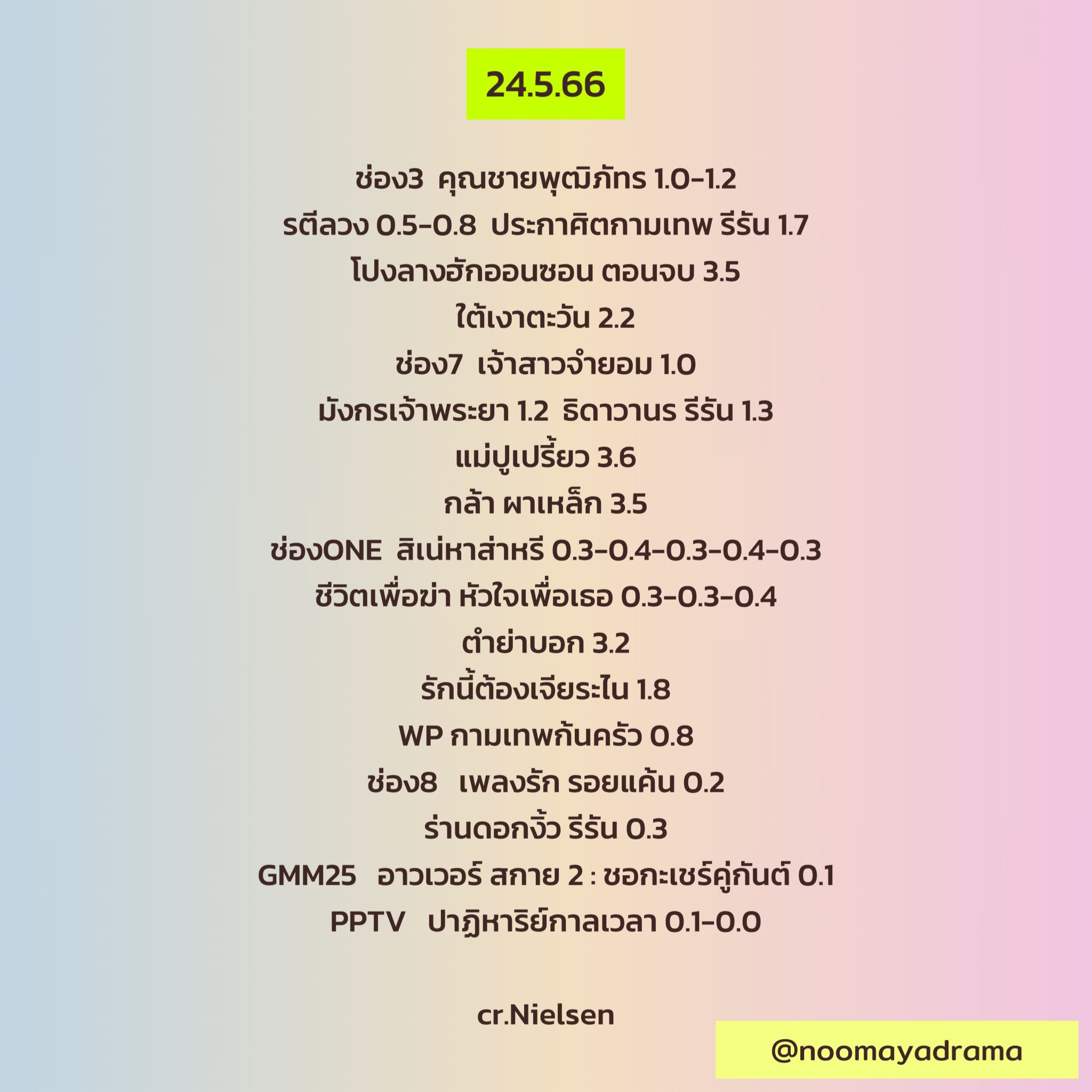 24.5.66

ช่อง3  คุณชายพุฒิภัทร 1.0-1.2

รตีลวง 0.5-0.8  ประกาศิตกามเทพ รีรัน 1.7

โปงลางฮักออนซอน ตอนจบ 3.5

ใต้เงาตะวัน 2.2

ช่อง7  เจ้าสาวจำยอม 1.0

มังกรเจ้าพระยา 1.2  ธิดาวานร รีรัน 1.3

แม่ปูเปรี้ยว 3.6

กล้า ผาเหล็ก 3.5

ช่องONE  สิเน่หาส่าหรี 0.3-0.4-0.3-0.4-0.3

ชีวิตเพื่อฆ่า หัวใจเพื่อเธอ 0.3-0.3-0.4

ตำย่าบอก 3.2

รักนี้ต้องเจียระไน 1.8

WP กามเทพก้นครัว 0.8

ช่อง8   เพลงรัก รอยแค้น 0.2

ร่านดอกงิ้ว รีรัน 0.3

GMM25   อาวเวอร์ สกาย 2 : ชอกะเชร์คู่กันต์ 0.1

PPTV   ปาฏิหาริย์กาลเวลา 0.1-0.0

cr.Nielsen

@noomayadrama